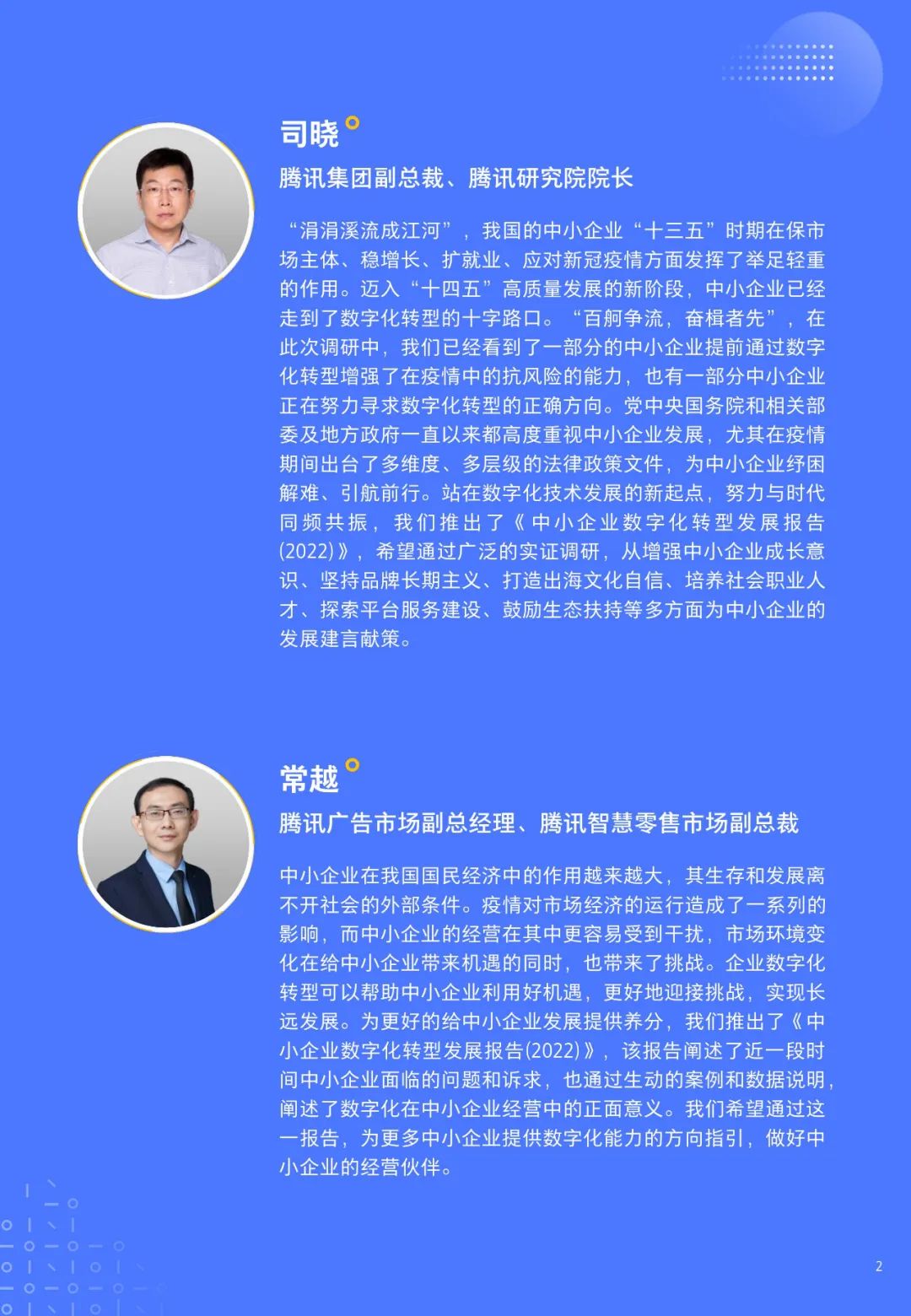 司晓

腾讯集团副总裁、腾讯研究院院长

“涓涓溪流成江河”，我国的中小企业“十三五”时期在保市场主体、稳增长、扩就业、应对新冠疫情方面发挥了举足轻重的作用。迈入“十四五”高质量发展的新阶段，中小企业已经走到了数字化转型的十字路口。“百舸争流，奋楫者先”，在此次调研中，我们已经看到了一部分的中小企业提前通过数字化转型增强了在疫情中的抗风险的能力，也有一部分中小企业正在努力寻求数字化转型的正确方向。党中央国务院和相关部委及地方政府一直以来都高度重视中小企业发展，尤其在疫情期间出台了多维度、多层级的法律政策文件，为中小企业纾困解难、引航前行。站在数字化技术发展的新起点，努力与时代同频共振，我们推出了《中小企业数字化转型发展报告(2022)》，希望通过广泛的实证调研，从增强中小企业成长意识、坚持品牌长期主义、打造出海文化自信、培养社会职业人才、探索平台服务建设、鼓励生态扶持等多方面为中小企业的发展建言献策。

常越

腾讯广告市场副总经理、腾讯智慧零售市场副总裁

中小企业在我国国民经济中的作用越来越大，其生存和发展离不开社会的外部条件。疫情对市场经济的运行造成了一系列的影响，而中小企业的经营在其中更容易受到干扰，市场环境变化在给中小企业带来机遇的同时，也带来了挑战。企业数字化转型可以帮助中小企业利用好机遇，更好地迎接挑战，实现长远发展。为更好的给中小企业发展提供养分，我们推出了《中小企业数字化转型发展报告(2022)》，该报告阐述了近一段时间中小企业面临的问题和诉求，也通过生动的案例和数据说明，阐述了数字化在中小企业经营中的正面意义。我们希望通过这一报告，为更多中小企业提供数字化能力的方向指引，做好中小企业的经营伙伴。

2